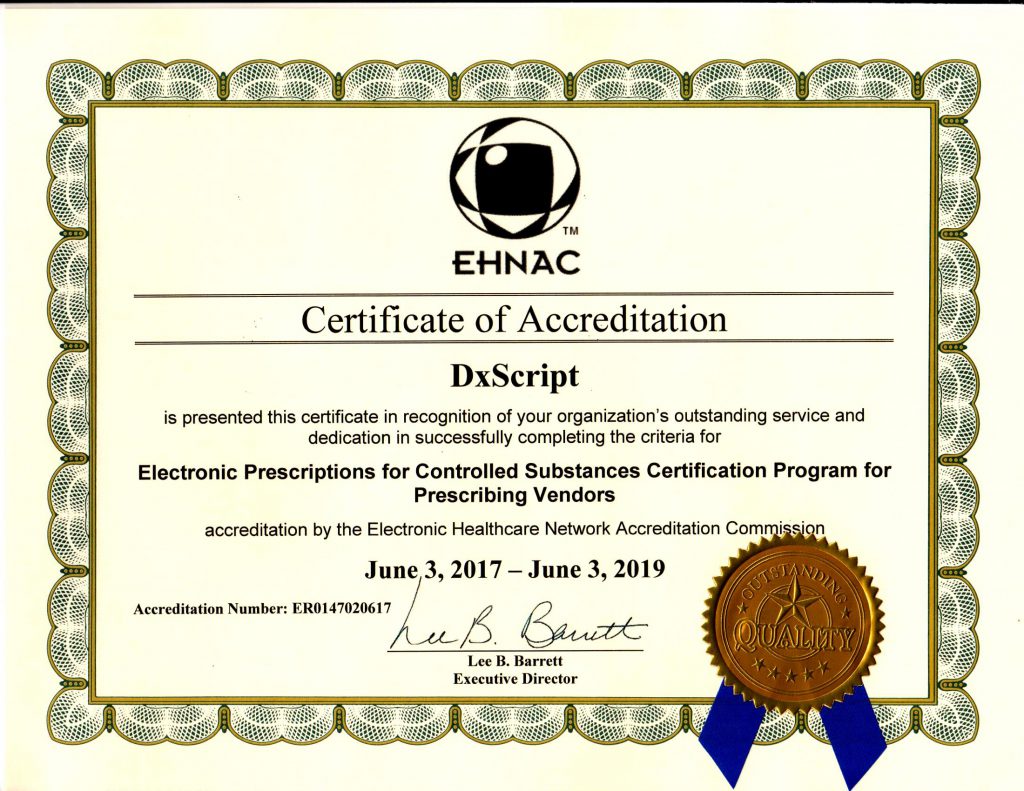 TM
EHNAC

Certificate of Accreditation

DxScript

is presented this certificate in recognition of your organization's outstanding service and dedication in successfully completing the criteria for

Electronic Prescriptions for Controlled Substances Certification Program for Prescribing Vendors

accreditation by the Electronic Healthcare Network Accreditation Commission

June 3, 2017 – June 3, 2019

Accreditation Number: ER0147020617

Lee B. Barrett

Lee B. Barrett
Executive Director

OUTSTANDING
QUALITY